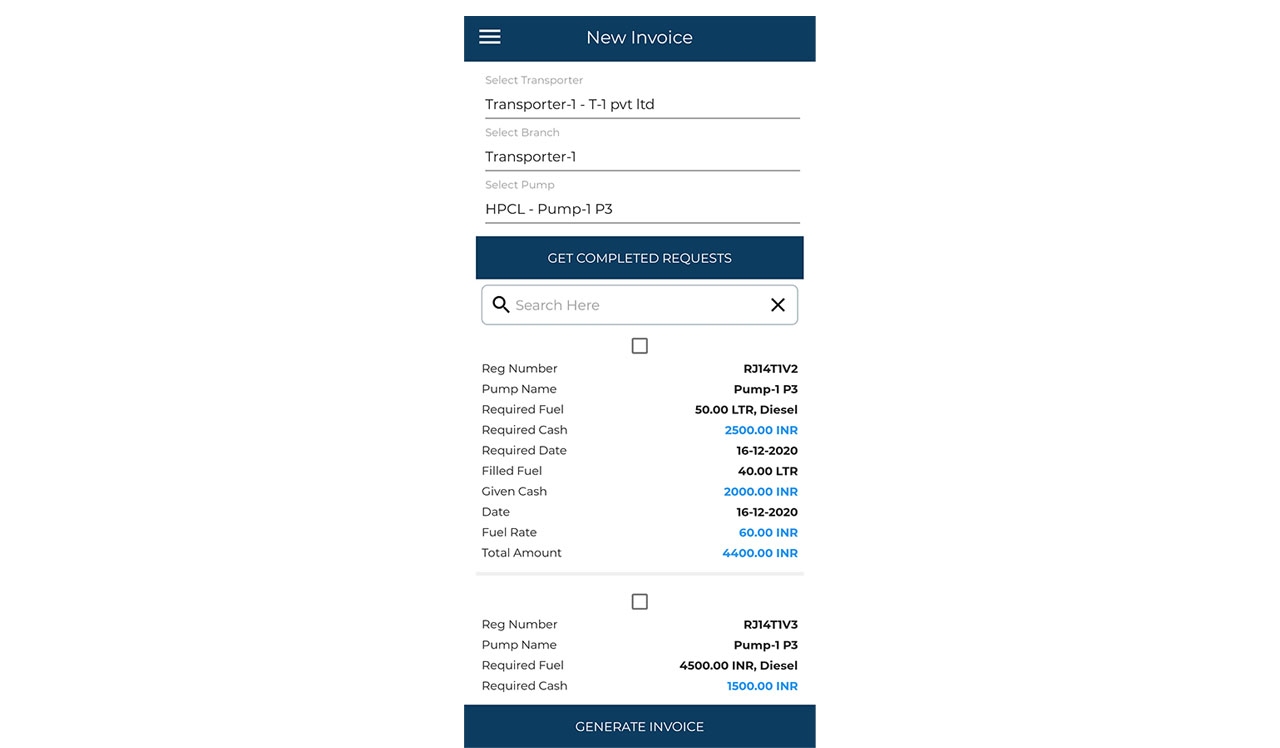 New Invoice

Select Transporter
Transporter-1 - T-1 pvt ltd

Select Branch
Transporter-1

Select Pump
HPCL - Pump-1 P3

GET COMPLETED REQUESTS

Search Here

| Reg Number | RJ14T1V2 |
|---|---|
| Pump Name | Pump-1 P3 |
| Required Fuel | 50.00 LTR, Diesel |
| Required Cash | 2500.00 INR |
| Required Date | 16-12-2020 |
| Filled Fuel | 40.00 LTR |
| Given Cash | 2000.00 INR |
| Date | 16-12-2020 |
| Fuel Rate | 60.00 INR |
| Total Amount | 4400.00 INR |

| Reg Number | RJ14T1V3 |
|---|---|
| Pump Name | Pump-1 P3 |
| Required Fuel | 4500.00 INR, Diesel |
| Required Cash | 1500.00 INR |

GENERATE INVOICE